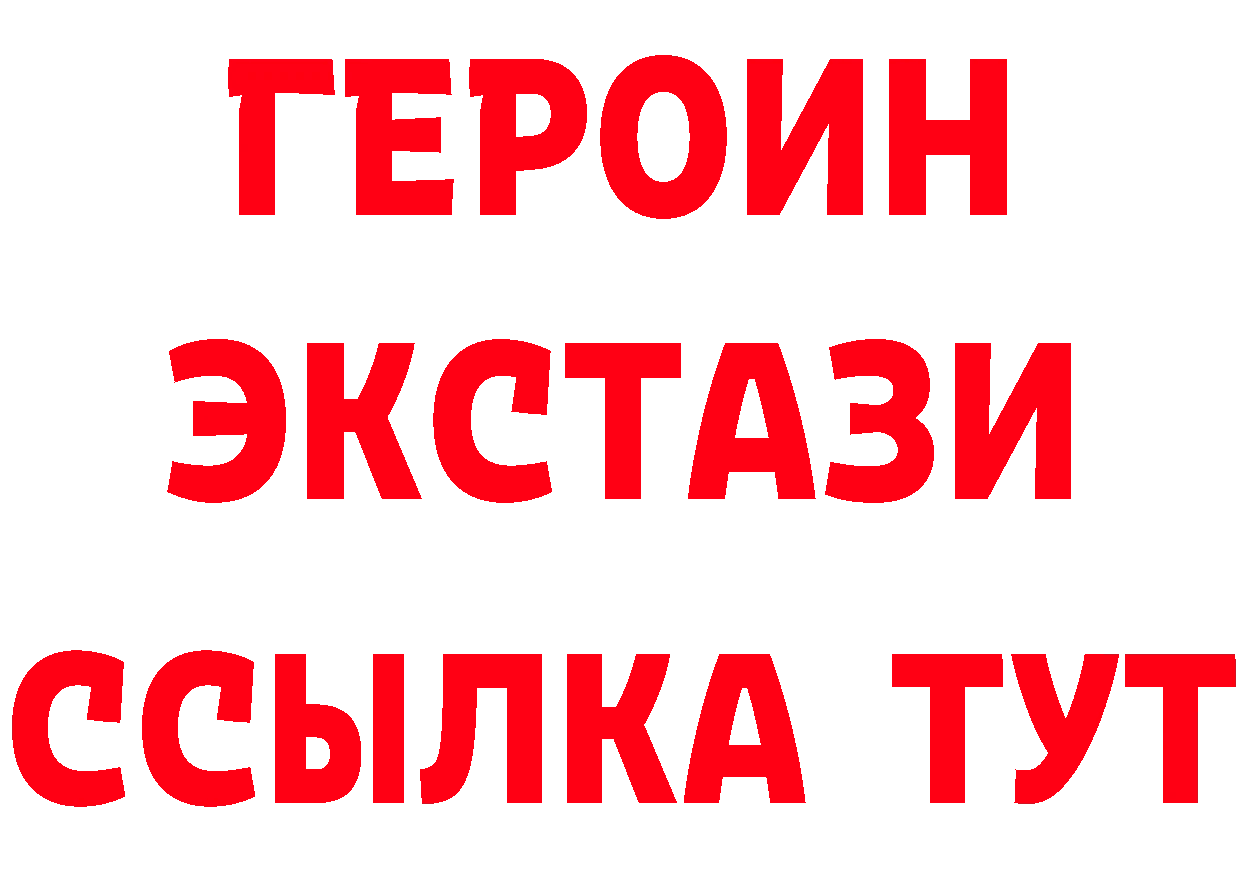 ГЕРОИН
ЭКСТАЗИ
ССЫЛКА ТУТ